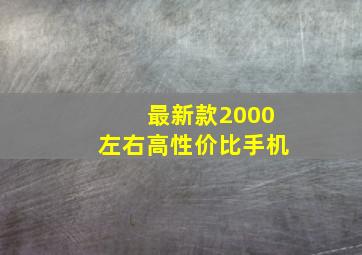 最新款2000
左右高性价比手机